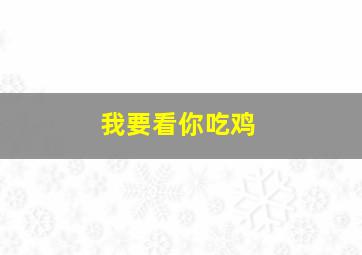 我要看你吃鸡